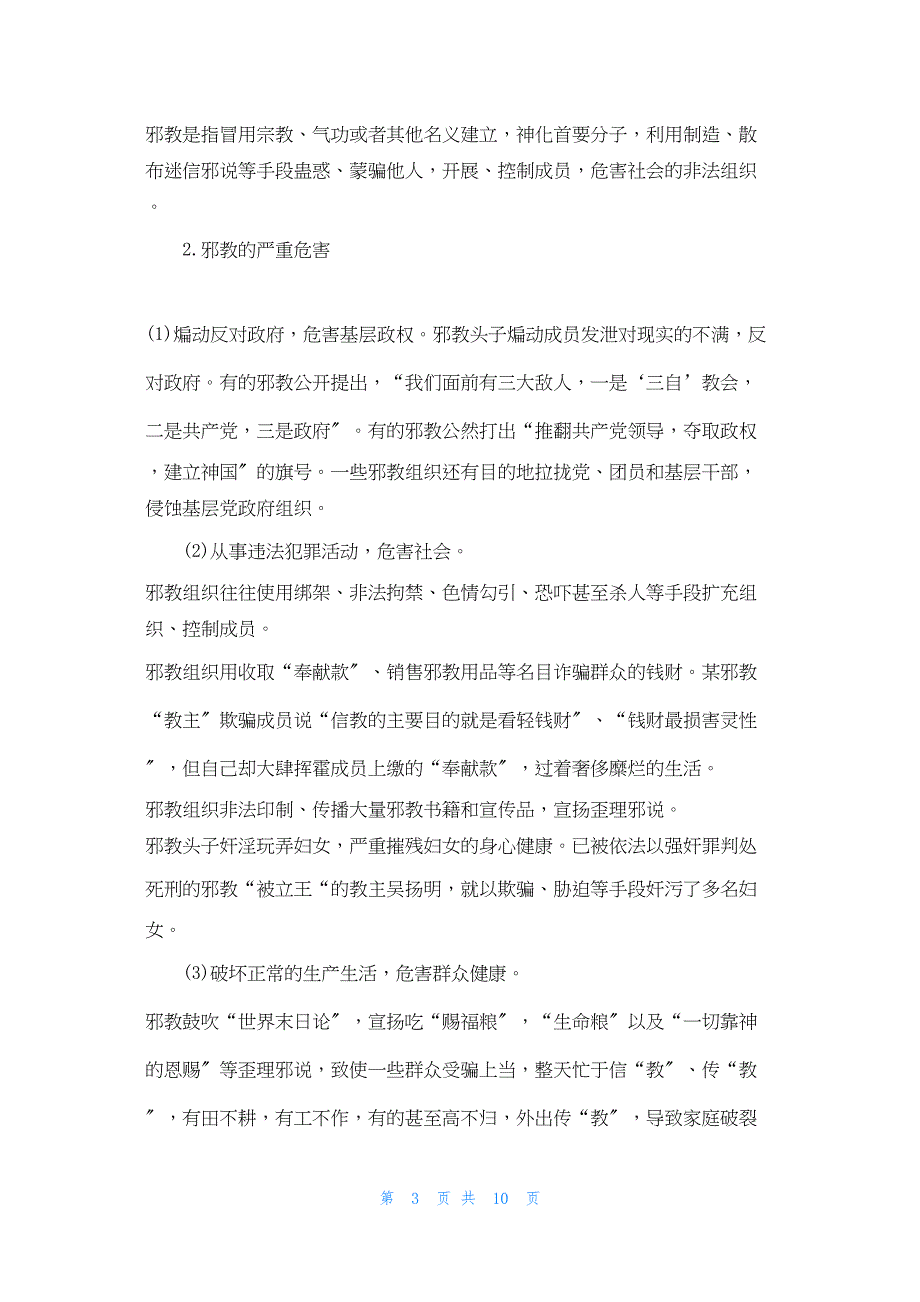 邪教是指冒用宗教、气功或者其他名义建立，神化首要分子，利用制造、散布迷信邪说等手段蛊惑、蒙骗他人，开展、控制成员，危害社会的非法组织。

2.邪教的严重危害

(1)煽动反对政府，危害基层政权。邪教头子煽动成员发泄对现实的不满，反对政府。有的邪教公开提出，“我们面前有三大敌人，一是‘三自’教会，二是共产党，三是政府″。有的邪教公然打出“推翻共产党领导，夺取政权，建立神国″的旗号。一些邪教组织还有目的地拉拢党、团员和基层干部，侵蚀基层党政府组织。

(2)从事违法犯罪活动，危害社会。

邪教组织往往使用绑架、非法拘禁、色情勾引、恐吓甚至杀人等手段扩充组织、控制成员。

邪教组织用收取“奉献款″、销售邪教用品等名目诈骗群众的钱财。某邪教“教主″欺骗成员说“信教的主要目的就是看轻钱财″、“钱财最损害灵性″，但自己却大肆挥霍成员上缴的“奉献款″，过着奢侈糜烂的生活。

邪教组织非法印制、传播大量邪教书籍和宣传品，宣扬歪理邪说。

邪教头子奸淫玩弄妇女，严重摧残妇女的身心健康。已被依法以强奸罪判处死刑的邪教“被立王“的教主吴扬明，就以欺骗、胁迫等手段奸污了多名妇女。

(3)破坏正常的生产生活，危害群众健康。

邪教鼓吹“世界末日论″，宣扬吃“赐福粮″，“生命粮″以及“一切靠神的恩赐″等歪理邪说，致使一些群众受骗上当，整天忙于信“教″、传“教″，有田不耕，有工不作，有的甚至高不归，外出传“教″，导致家庭破裂

第 3 页 共 10 页